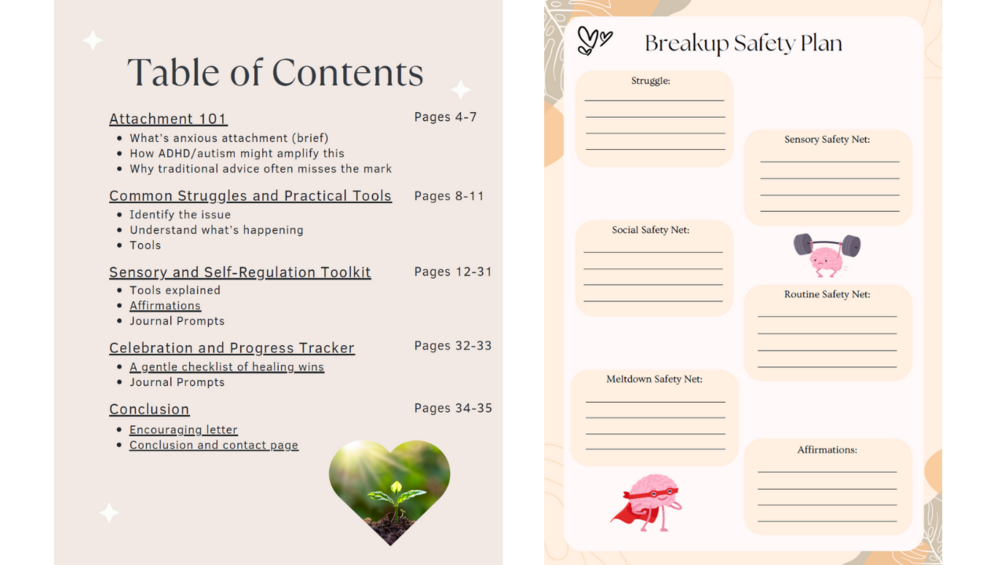 Table of Contents

Attachment 101
Pages 4-7
• What's anxious attachment (brief)
• How ADHD/autism might amplify this
• Why traditional advice often misses the mark

Common Struggles and Practical Tools
Pages 8-11
• Identify the issue
• Understand what's happening
• Tools

Sensory and Self-Regulation Toolkit
Pages 12-31
• Tools explained
• Affirmations
• Journal Prompts

Celebration and Progress Tracker
Pages 32-33
• A gentle checklist of healing wins
• Journal Prompts

Conclusion
Pages 34-35
• Encouraging letter
• Conclusion and contact page

Breakup Safety Plan

Struggle:
____
____
____
____

Social Safety Net:
____
____
____
____

Meltdown Safety Net:
____
____
____
____

Sensory Safety Net:
____
____
____
____

Routine Safety Net:
____
____
____
____

Affirmations:
____
____
____
____